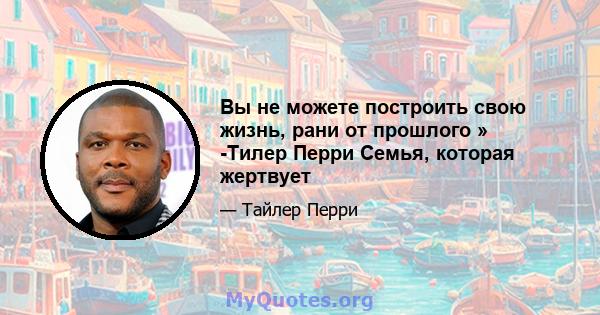 Вы не можете построить свою жизнь, рани от прошлого » -Тилер Перри Семья, которая жертвует

— Тайлер Перри

MyQuotes.org